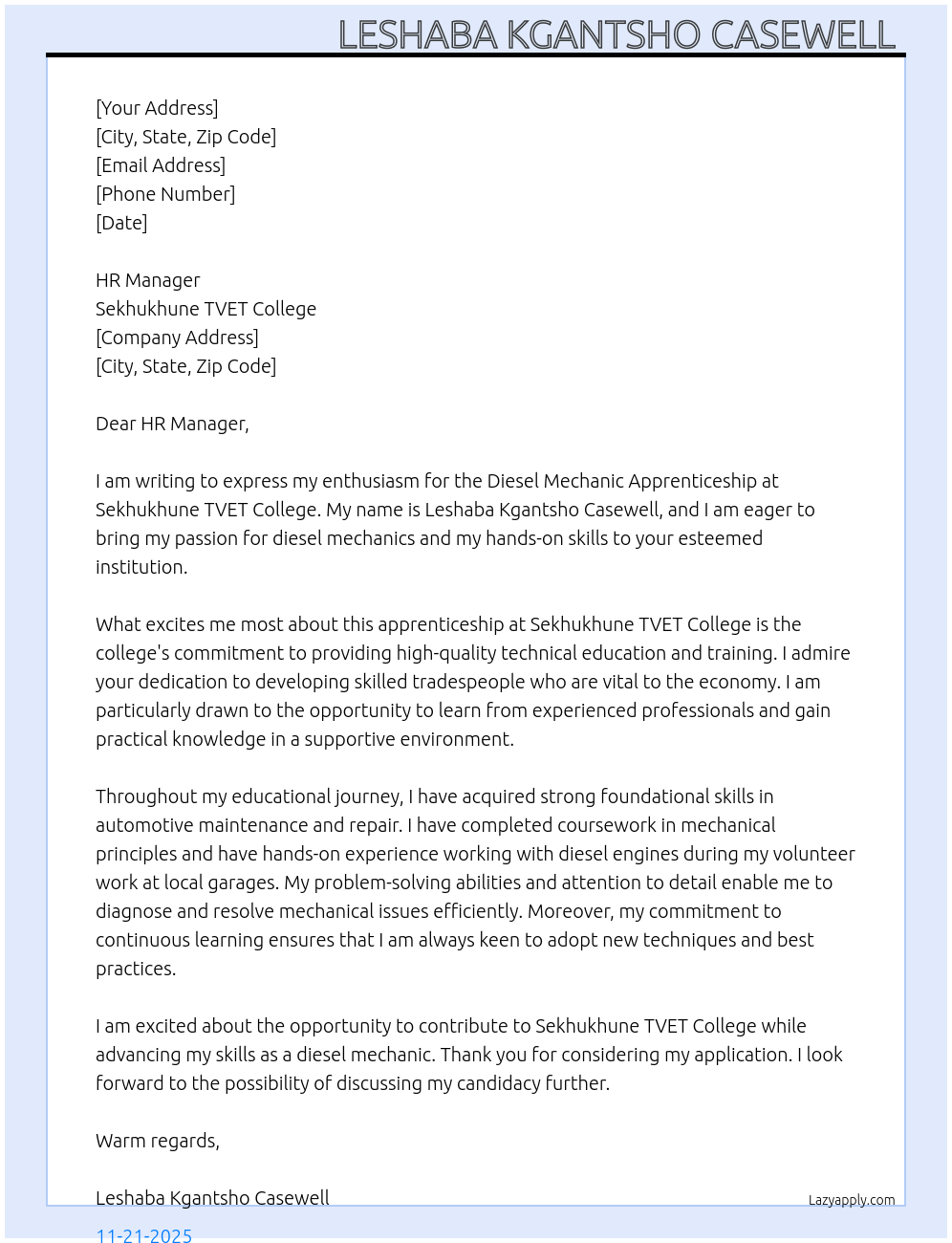 LESHABA KGANTSHO CASEWELL

[Your Address]
[City, State, Zip Code]
[Email Address]
[Phone Number]
[Date]

HR Manager
Sekhukhune TVET College
[Company Address]
[City, State, Zip Code]

Dear HR Manager,

I am writing to express my enthusiasm for the Diesel Mechanic Apprenticeship at Sekhukhune TVET College. My name is Leshaba Kgantsho Casewell, and I am eager to bring my passion for diesel mechanics and my hands-on skills to your esteemed institution.

What excites me most about this apprenticeship at Sekhukhune TVET College is the college's commitment to providing high-quality technical education and training. I admire your dedication to developing skilled tradespeople who are vital to the economy. I am particularly drawn to the opportunity to learn from experienced professionals and gain practical knowledge in a supportive environment.

Throughout my educational journey, I have acquired strong foundational skills in automotive maintenance and repair. I have completed coursework in mechanical principles and have hands-on experience working with diesel engines during my volunteer work at local garages. My problem-solving abilities and attention to detail enable me to diagnose and resolve mechanical issues efficiently. Moreover, my commitment to continuous learning ensures that I am always keen to adopt new techniques and best practices.

I am excited about the opportunity to contribute to Sekhukhune TVET College while advancing my skills as a diesel mechanic. Thank you for considering my application. I look forward to the possibility of discussing my candidacy further.

Warm regards,

Leshaba Kgantsho Casewell

Lazyapply.com

11-21-2025